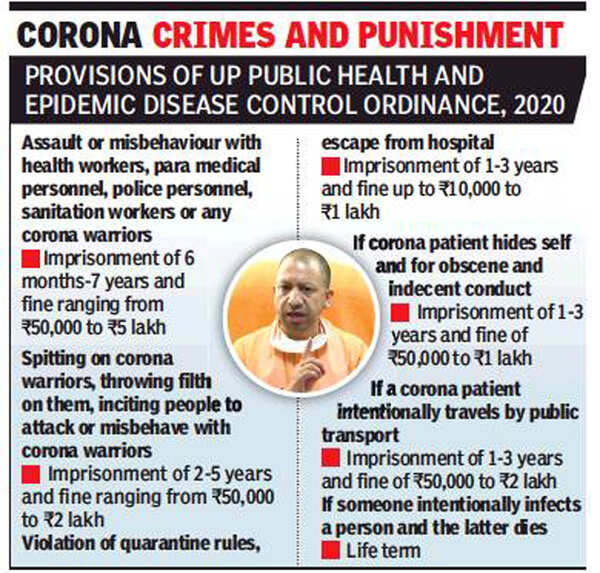 CORONA CRIMES AND PUNISHMENT

PROVISIONS OF UP PUBLIC HEALTH AND EPIDEMIC DISEASE CONTROL ORDINANCE, 2020

Assault or misbehaviour with health workers, para medical personnel, police personnel, sanitation workers or any corona warriors
Imprisonment of 6 months-7 years and fine ranging from ₹50,000 to ₹5 lakh

Spitting on corona warriors, throwing filth on them, inciting people to attack or misbehave with corona warriors
Imprisonment of 2-5 years and fine ranging from ₹50,000 to ₹2 lakh

Violation of quarantine rules, escape from hospital
Imprisonment of 1-3 years and fine up to ₹10,000 to ₹1 lakh

If corona patient hides self and for obscene and indecent conduct
Imprisonment of 1-3 years and fine of ₹50,000 to ₹1 lakh

If a corona patient intentionally travels by public transport
Imprisonment of 1-3 years and fine of ₹50,000 to ₹2 lakh

If someone intentionally infects a person and the latter dies
Life term